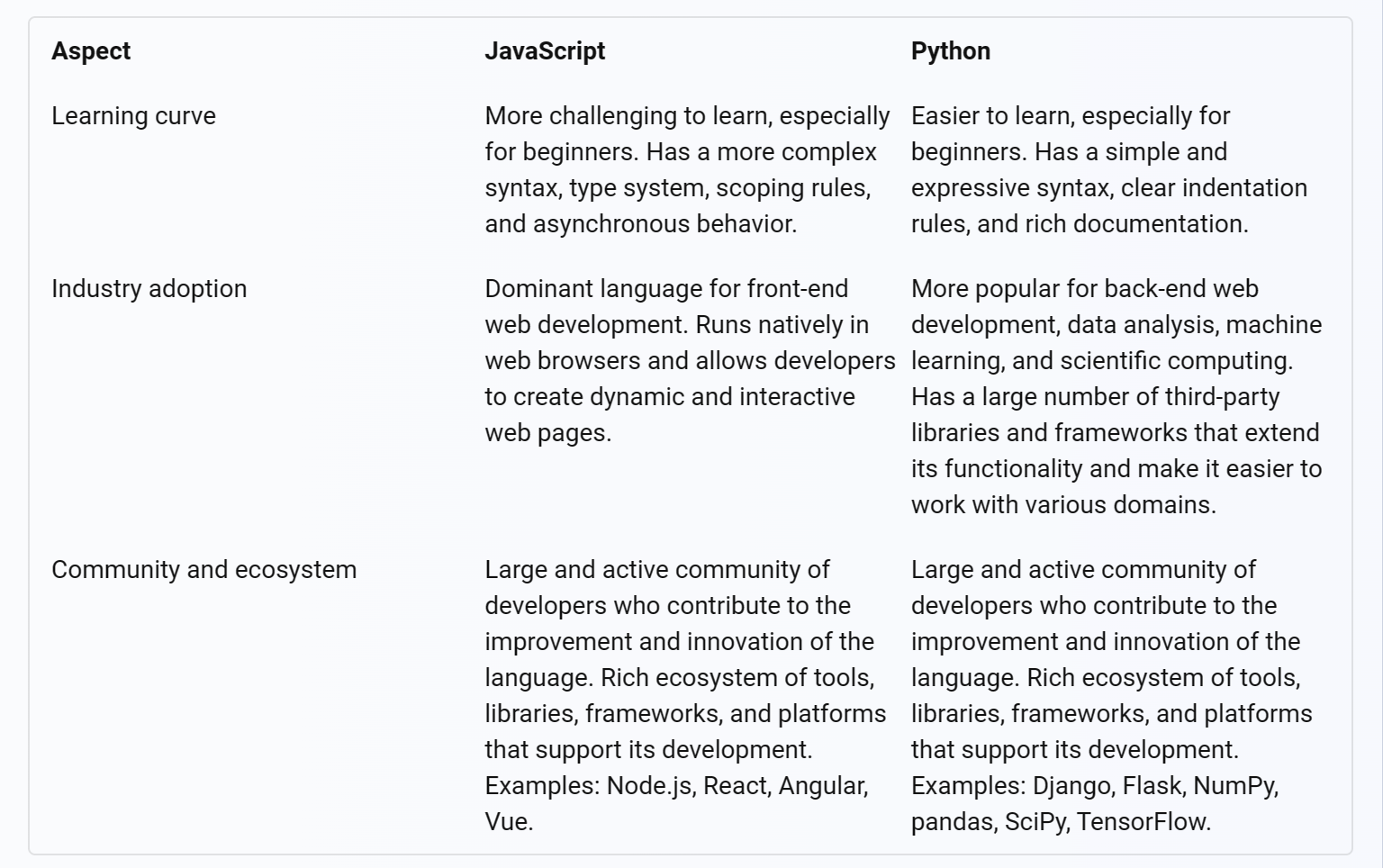 | Aspect | JavaScript | Python |
|---|---|---|
| Learning curve | More challenging to learn, especially for beginners. Has a more complex syntax, type system, scoping rules, and asynchronous behavior. | Easier to learn, especially for beginners. Has a simple and expressive syntax, clear indentation rules, and rich documentation. |
| Industry adoption | Dominant language for front-end web development. Runs natively in web browsers and allows developers to create dynamic and interactive web pages. | More popular for back-end web development, data analysis, machine learning, and scientific computing. Has a large number of third-party libraries and frameworks that extend its functionality and make it easier to work with various domains. |
| Community and ecosystem | Large and active community of developers who contribute to the improvement and innovation of the language. Rich ecosystem of tools, libraries, frameworks, and platforms that support its development. Examples: Node.js, React, Angular, Vue. | Large and active community of developers who contribute to the improvement and innovation of the language. Rich ecosystem of tools, libraries, frameworks, and platforms that support its development. Examples: Django, Flask, NumPy, pandas, SciPy, TensorFlow. |